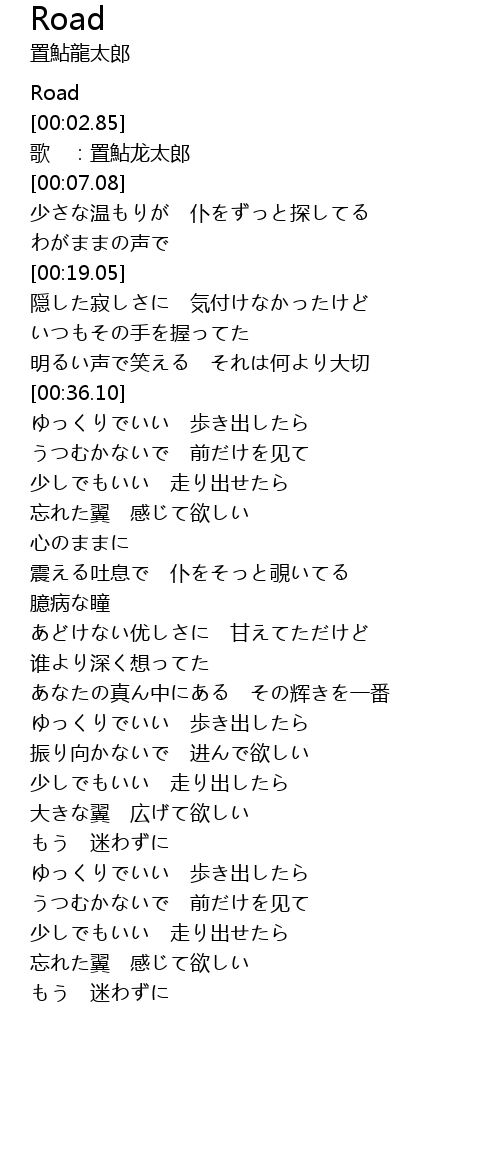 Road
置鮎龍太郎

Road
[00:02.85]
歌　：置鮎龙太郎
[00:07.08]
少さな温もりが　仆をずっと探してる
わがままの声で
[00:19.05]
隠した寂しさに　気付けなかったけど
いつもその手を握ってた
明るい声で笑える　それは何より大切
[00:36.10]
ゆっくりでいい　歩き出したら
うつむかないで　前だけを见て
少しでもいい　走り出せたら
忘れた翼　感じて欲しい
心のままに
震える吐息で　仆をそっと覗いてる
臆病な瞳
あどけない优しさに　甘えてただけど
谁より深く想ってた
あなたの真ん中にある　その辉きを一番
ゆっくりでいい　歩き出したら
振り向かないで　进んで欲しい
少しでもいい　走り出したら
大きな翼　広げて欲しい
もう　迷わずに
ゆっくりでいい　歩き出したら
うつむかないで　前だけを见て
少しでもいい　走り出せたら
忘れた翼　感じて欲しい
もう　迷わずに